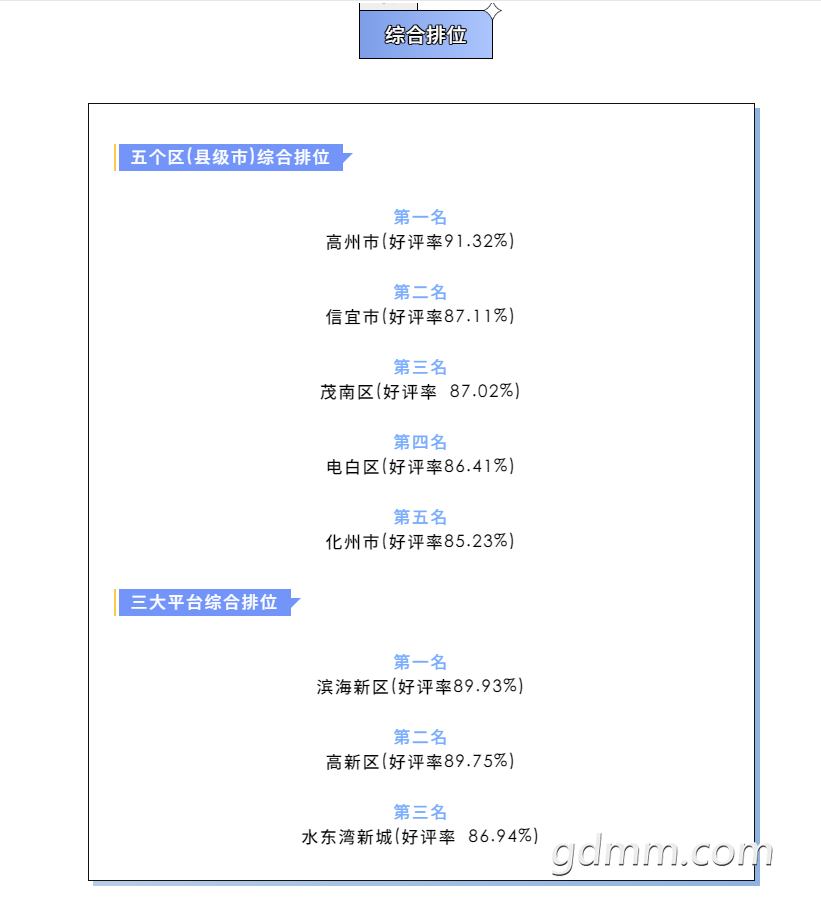 综合排位

五个区(县级市)综合排位

第一名
高州市(好评率91.32%)

第二名
信宜市(好评率87.11%)

第三名
茂南区(好评率 87.02%)

第四名
电白区(好评率86.41%)

第五名
化州市(好评率85.23%)

三大平台综合排位

第一名
滨海新区(好评率89.93%)

第二名
高新区(好评率89.75%)

第三名
水东湾新城(好评率 86.94%)

gdmm.com